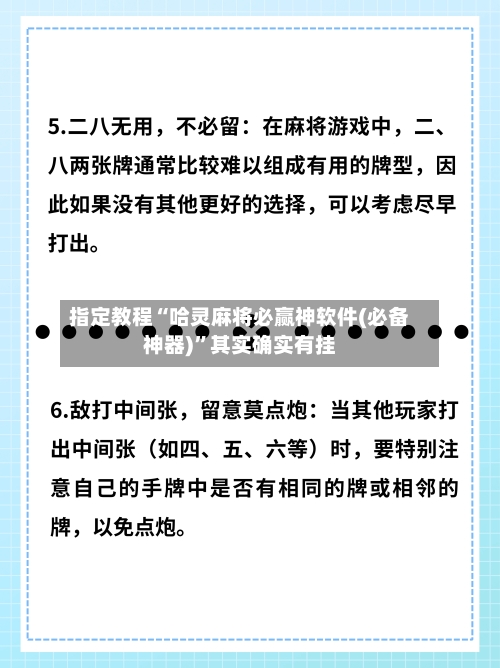 5.二八无用，不必留：在麻将游戏中，二、八两张牌通常比较难以组成有用的牌型，因此如果没有其他更好的选择，可以考虑尽早打出。

指定教程“哈灵麻将必赢神软件(必备神器)”其实确实有挂

6.敌打中间张，留意莫点炮：当其他玩家打出中间张（如四、五、六等）时，要特别注意自己的手牌中是否有相同的牌或相邻的牌，以免点炮。